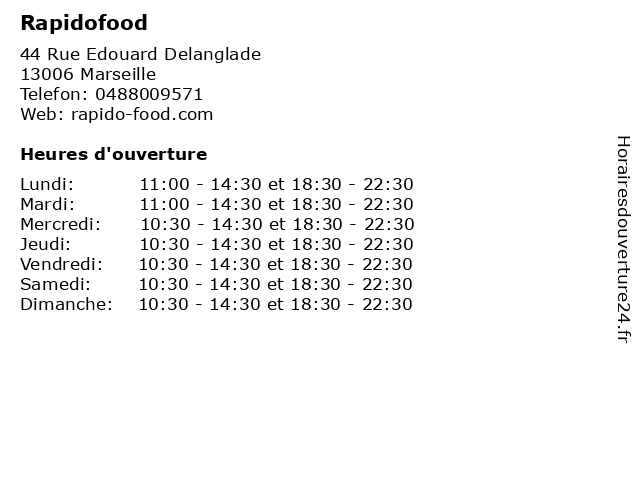 Rapidofood

44 Rue Edouard Delanglade
13006 Marseille
Telefon: 0488009571
Web: rapido-food.com

Heures d'ouverture

Lundi: 11:00 - 14:30 et 18:30 - 22:30
Mardi: 11:00 - 14:30 et 18:30 - 22:30
Mercredi: 10:30 - 14:30 et 18:30 - 22:30
Jeudi: 10:30 - 14:30 et 18:30 - 22:30
Vendredi: 10:30 - 14:30 et 18:30 - 22:30
Samedi: 10:30 - 14:30 et 18:30 - 22:30
Dimanche: 10:30 - 14:30 et 18:30 - 22:30

Horairesdouverture24.fr